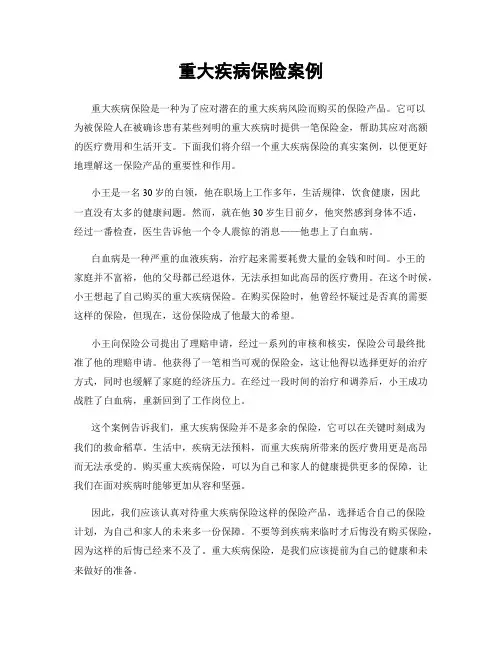 重大疾病保险案例

重大疾病保险是一种为了应对潜在的重大疾病风险而购买的保险产品。它可以为被保险人在被确诊患有某些列明的重大疾病时提供一笔保险金，帮助其应对高额的医疗费用和生活开支。下面我们将介绍一个重大疾病保险的真实案例，以便更好地理解这一保险产品的重要性和作用。

小王是一名30岁的白领，他在职场上工作多年，生活规律，饮食健康，因此一直没有太多的健康问题。然而，就在他30岁生日前夕，他突然感到身体不适，经过一番检查，医生告诉他一个令人震惊的消息——他患上了白血病。

白血病是一种严重的血液疾病，治疗起来需要耗费大量的金钱和时间。小王的家庭并不富裕，他的父母都已经退休，无法承担如此高昂的医疗费用。在这个时候，小王想起了自己购买的重大疾病保险。在购买保险时，他曾经怀疑过是否真的需要这样的保险，但现在，这份保险成了他最大的希望。

小王向保险公司提出了理赔申请，经过一系列的审核和核实，保险公司最终批准了他的理赔申请。他获得了一笔相当可观的保险金，这让他得以选择更好的治疗方式，同时也缓解了家庭的经济压力。在经过一段时间的治疗和调养后，小王成功战胜了白血病，重新回到了工作岗位上。

这个案例告诉我们，重大疾病保险并不是多余的保险，它可以在关键时刻成为我们的救命稻草。生活中，疾病无法预料，而重大疾病所带来的医疗费用更是高昂而无法承受的。购买重大疾病保险，可以为自己和家人的健康提供更多的保障，让我们在面对疾病时能够更加从容和坚强。

因此，我们应该认真对待重大疾病保险这样的保险产品，选择适合自己的保险计划，为自己和家人的未来多一份保障。不要等到疾病来临时才后悔没有购买保险，因为这样的后悔已经来不及了。重大疾病保险，是我们应该提前为自己的健康和未来做好的准备。